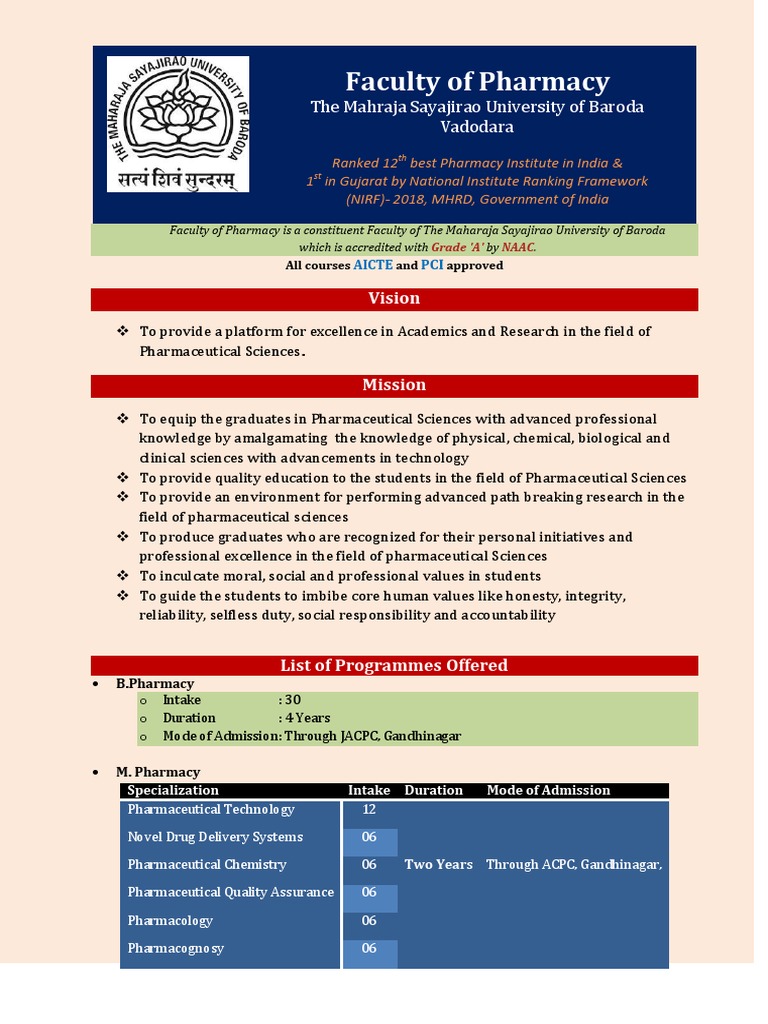 THE MAHARAJA SAYAJIRAO UNIVERSITY OF BARODA
सत्यं शिवं सुन्दरम्

Faculty of Pharmacy
The Mahraja Sayajirao University of Baroda
Vadodara

Ranked $12^{th}$ best Pharmacy Institute in India & $1^{st}$ in Gujarat by National Institute Ranking Framework (NIRF)- 2018, MHRD, Government of India

Faculty of Pharmacy is a constituent Faculty of The Maharaja Sayajirao University of Baroda which is accredited with Grade 'A' by NAAC.

All courses AICTE and PCI approved

Vision

❖ To provide a platform for excellence in Academics and Research in the field of Pharmaceutical Sciences.

Mission

❖ To equip the graduates in Pharmaceutical Sciences with advanced professional knowledge by amalgamating the knowledge of physical, chemical, biological and clinical sciences with advancements in technology
❖ To provide quality education to the students in the field of Pharmaceutical Sciences
❖ To provide an environment for performing advanced path breaking research in the field of pharmaceutical sciences
❖ To produce graduates who are recognized for their personal initiatives and professional excellence in the field of pharmaceutical Sciences
❖ To inculcate moral, social and professional values in students
❖ To guide the students to imbibe core human values like honesty, integrity, reliability, selfless duty, social responsibility and accountability

List of Programmes Offered

• B.Pharmacy
o Intake : 30
o Duration : 4 Years
o Mode of Admission: Through JACPC, Gandhinagar

• M. Pharmacy

| Specialization | Intake | Duration | Mode of Admission |
|---|---|---|---|
| Pharmaceutical Technology | 12 | Two Years | Through ACPC, Gandhinagar, |
| Novel Drug Delivery Systems | 06 | | |
| Pharmaceutical Chemistry | 06 | | |
| Pharmaceutical Quality Assurance | 06 | | |
| Pharmacology | 06 | | |
| Pharmacognosy | 06 | | |